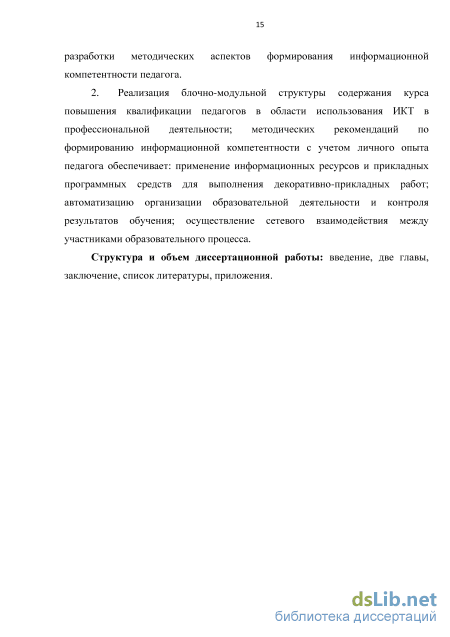 15

разработки методических аспектов формирования информационной компетентности педагога.

2. Реализация блочно-модульной структуры содержания курса повышения квалификации педагогов в области использования ИКТ в профессиональной деятельности; методических рекомендаций по формированию информационной компетентности с учетом личного опыта педагога обеспечивает: применение информационных ресурсов и прикладных программных средств для выполнения декоративно-прикладных работ; автоматизацию организации образовательной деятельности и контроля результатов обучения; осуществление сетевого взаимодействия между участниками образовательного процесса.

Структура и объем диссертационной работы: введение, две главы, заключение, список литературы, приложения.

dsLib.net
библиотека диссертаций